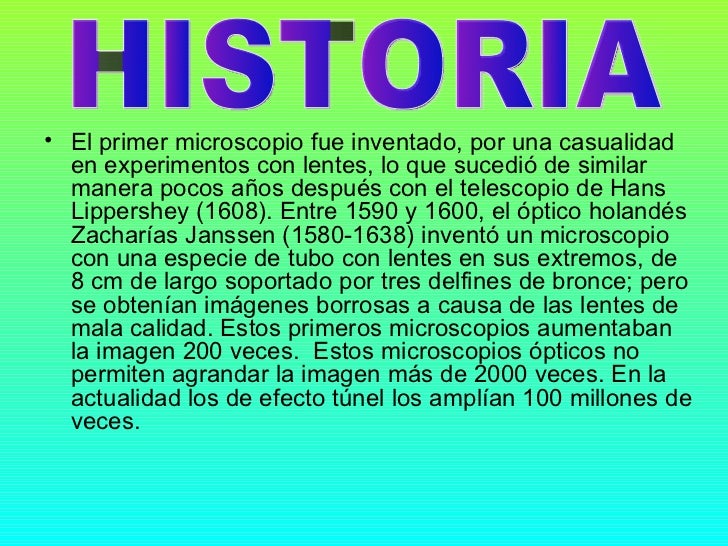 HISTORIA

• El primer microscopio fue inventado, por una casualidad en experimentos con lentes, lo que sucedió de similar manera pocos años después con el telescopio de Hans Lippershey (1608). Entre 1590 y 1600, el óptico holandés Zacharías Janssen (1580-1638) inventó un microscopio con una especie de tubo con lentes en sus extremos, de 8 cm de largo soportado por tres delfines de bronce; pero se obtenían imágenes borrosas a causa de las lentes de mala calidad. Estos primeros microscopios aumentaban la imagen 200 veces.  Estos microscopios ópticos no permiten agrandar la imagen más de 2000 veces. En la actualidad los de efecto túnel los amplían 100 millones de veces.